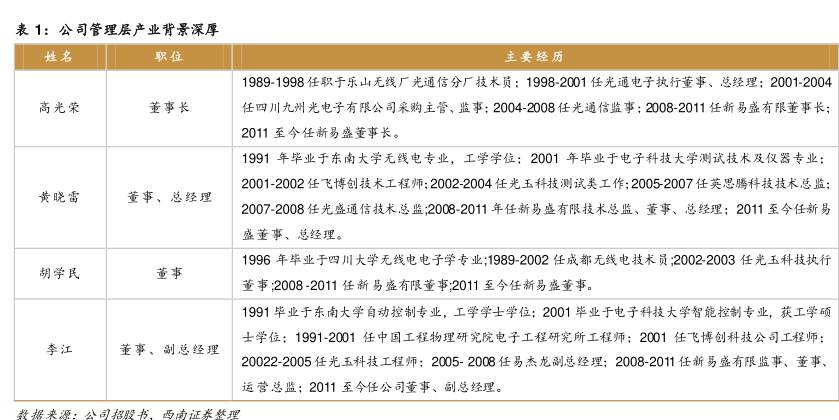 表 1：公司管理层产业背景深厚

| 姓名 | 职位 | 主要经历 |
|---|---|---|
| 高光荣 | 董事长 | 1989-1998 任职于乐山无线厂光通信分厂技术员；1998-2001 任光通电子执行董事、总经理；2001-2004 任四川九州光电子有限公司采购主管、监事；2004-2008 任光通信监事；2008-2011 任新易盛有限董事长；2011 至今任新易盛董事长。 |
| 黄晓雷 | 董事、总经理 | 1991 年毕业于东南大学无线电专业，工学学位；2001 年毕业于电子科技大学测试技术及仪器专业；2001-2002 任飞博创技术工程师；2002-2004 任光玉科技测试类工作；2005-2007 任英思腾科技技术总监；2007-2008 任光盛通信技术总监；2008-2011 年任新易盛有限技术总监、董事、总经理；2011 至今任新易盛董事、总经理。 |
| 胡学民 | 董事 | 1996 年毕业于四川大学无线电电子学专业；1989-2002 任成都无线电技术员；2002-2003 任光玉科技执行董事；2008 -2011 任新易盛有限董事；2011 至今任新易盛董事。 |
| 李江 | 董事、副总经理 | 1991 毕业于东南大学自动控制专业，工学学士学位；2001 毕业于电子科技大学智能控制专业，获工学硕士学位；1991-2001 任中国工程物理研究院电子工程研究所工程师；2001 任飞博创科技公司工程师；20022-2005 任光玉科技工程师；2005- 2008 任易杰龙副总经理；2008-2011 任新易盛有限监事、董事、运营总监；2011 至今任公司董事、副总经理。 |

数据来源：公司招股书，西南证券整理